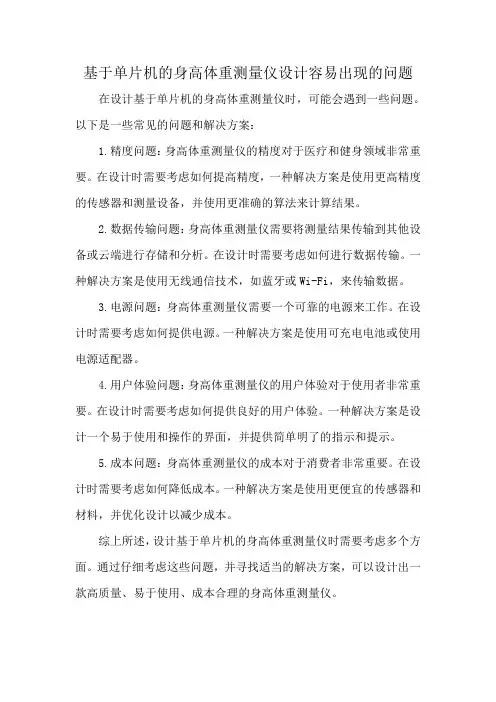 基于单片机的身高体重测量仪设计容易出现的问题

在设计基于单片机的身高体重测量仪时，可能会遇到一些问题。以下是一些常见的问题和解决方案：

1.精度问题：身高体重测量仪的精度对于医疗和健身领域非常重要。在设计时需要考虑如何提高精度，一种解决方案是使用更高精度的传感器和测量设备，并使用更准确的算法来计算结果。

2.数据传输问题：身高体重测量仪需要将测量结果传输到其他设备或云端进行存储和分析。在设计时需要考虑如何进行数据传输。一种解决方案是使用无线通信技术，如蓝牙或Wi-Fi，来传输数据。

3.电源问题：身高体重测量仪需要一个可靠的电源来工作。在设计时需要考虑如何提供电源。一种解决方案是使用可充电电池或使用电源适配器。

4.用户体验问题：身高体重测量仪的用户体验对于使用者非常重要。在设计时需要考虑如何提供良好的用户体验。一种解决方案是设计一个易于使用和操作的界面，并提供简单明了的指示和提示。

5.成本问题：身高体重测量仪的成本对于消费者非常重要。在设计时需要考虑如何降低成本。一种解决方案是使用更便宜的传感器和材料，并优化设计以减少成本。

综上所述，设计基于单片机的身高体重测量仪时需要考虑多个方面。通过仔细考虑这些问题，并寻找适当的解决方案，可以设计出一款高质量、易于使用、成本合理的身高体重测量仪。